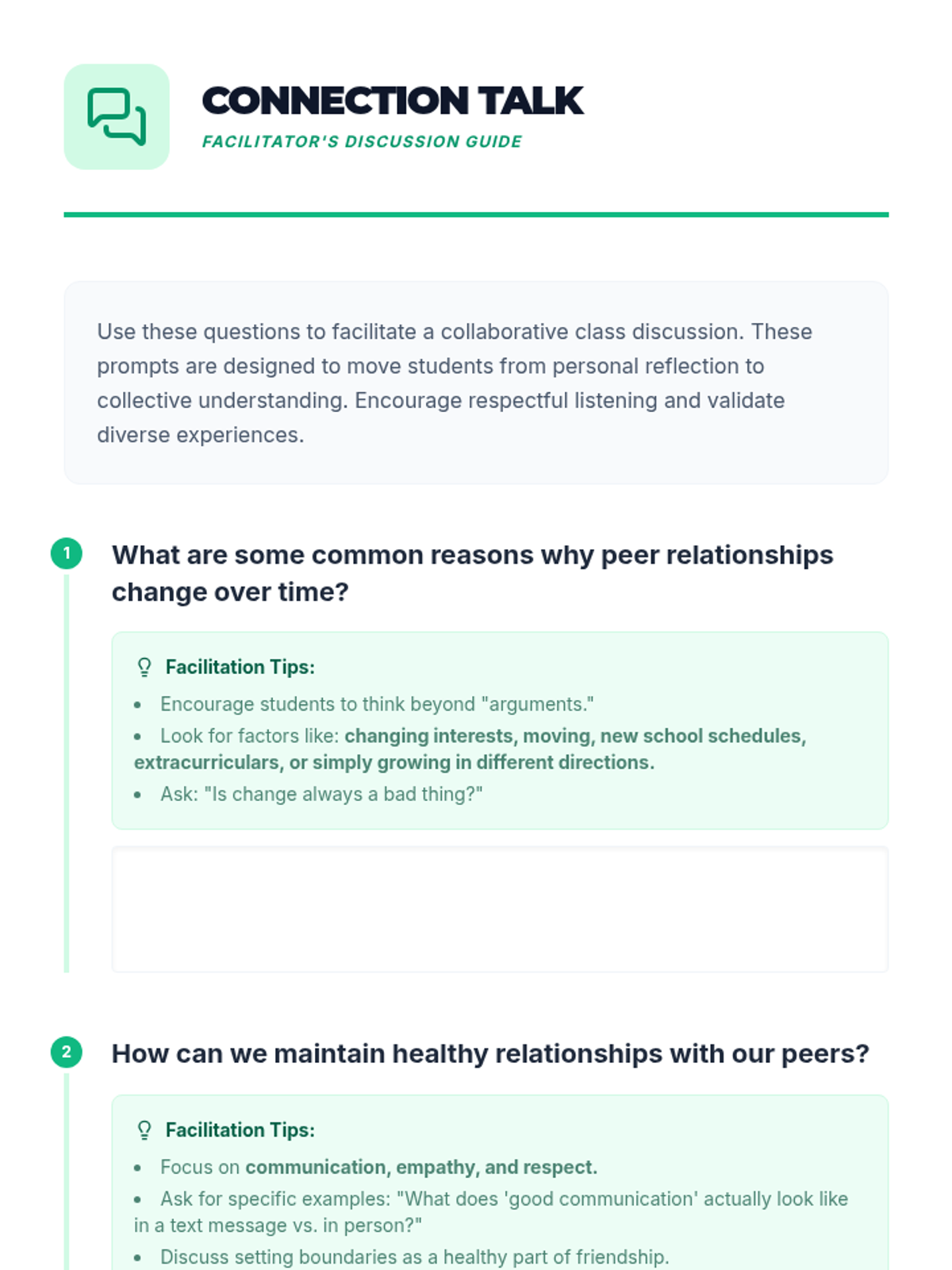 CONNECTION TALK

FACILITATOR'S DISCUSSION GUIDE

Use these questions to facilitate a collaborative class discussion. These prompts are designed to move students from personal reflection to collective understanding. Encourage respectful listening and validate diverse experiences.

1

What are some common reasons why peer relationships change over time?

Facilitation Tips:

• Encourage students to think beyond "arguments."
• Look for factors like: changing interests, moving, new school schedules, extracurriculars, or simply growing in different directions.
• Ask: "Is change always a bad thing?"

2

How can we maintain healthy relationships with our peers?

Facilitation Tips:

• Focus on communication, empathy, and respect.
• Ask for specific examples: "What does 'good communication' actually look like in a text message vs. in person?"
• Discuss setting boundaries as a healthy part of friendship.